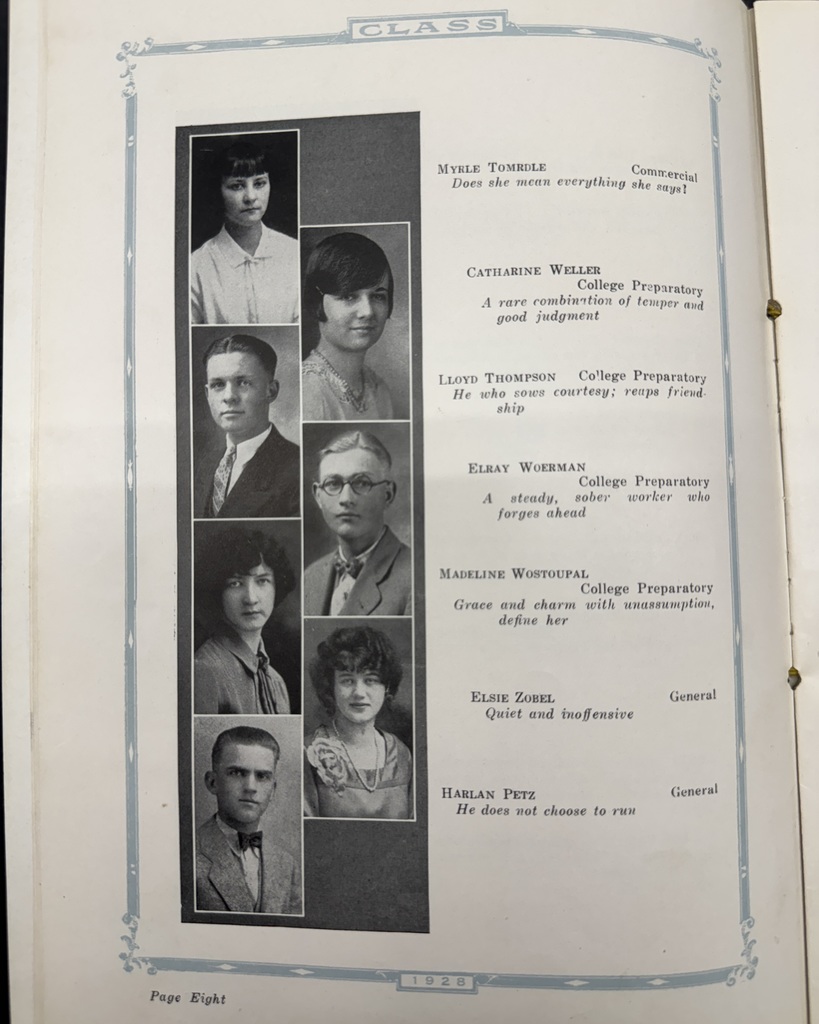 CLASS

MYRLE TOMRDLE Commercial
Does she mean everything she says?

CATHARINE WELLER
College Preparatory
A rare combination of temper and good judgment

LLOYD THOMPSON College Preparatory
He who sows courtesy; reaps friendship

ELRAY WOERMAN
College Preparatory
A steady, sober worker who forges ahead

MADELINE WOSTOUPAL
College Preparatory
Grace and charm with unassumption, define her

ELSIE ZOBEL General
Quiet and inoffensive

HARLAN PETZ General
He does not choose to run

1928

Page Eight